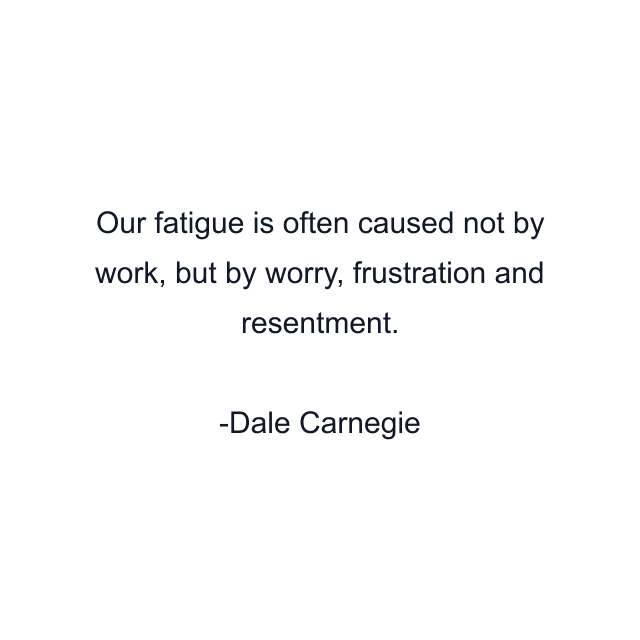 Our fatigue is often caused not by work, but by worry, frustration and resentment.

-Dale Carnegie